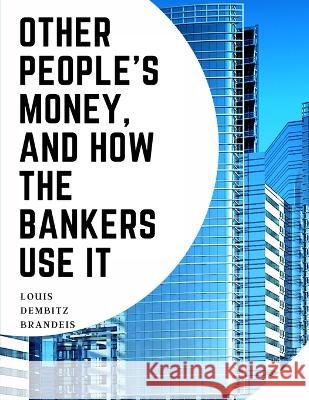 OTHER PEOPLE'S MONEY, AND HOW THE BANKERS USE IT

LOUIS DEMBITZ BRANDEIS

Kraina Książek